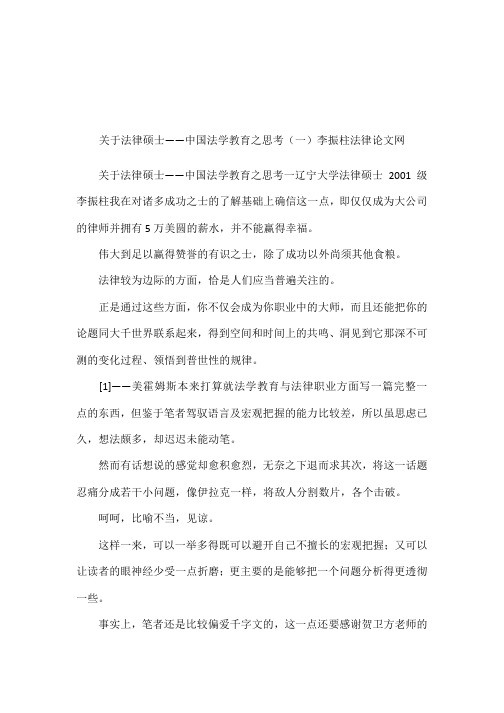 关于法律硕士——中国法学教育之思考（一）李振柱法律论文网

关于法律硕士——中国法学教育之思考一辽宁大学法律硕士 2001 级李振柱我在对诸多成功之士的了解基础上确信这一点，即仅仅成为大公司的律师并拥有 5 万美圆的薪水，并不能赢得幸福。

伟大到足以赢得赞誉的有识之士，除了成功以外尚须其他食粮。

法律较为边际的方面，恰是人们应当普遍关注的。

正是通过这些方面，你不仅会成为你职业中的大师，而且还能把你的论题同大千世界联系起来，得到空间和时间上的共鸣、洞见到它那深不可测的变化过程、领悟到普世性的规律。

[1]——美霍姆斯本来打算就法学教育与法律职业方面写一篇完整一点的东西，但鉴于笔者驾驭语言及宏观把握的能力比较差，所以虽思虑已久，想法颇多，却迟迟未能动笔。

然而有话想说的感觉却愈积愈烈，无奈之下退而求其次，将这一话题忍痛分成若干小问题，像伊拉克一样，将敌人分割数片，各个击破。

呵呵，比喻不当，见谅。

这样一来，可以一举多得既可以避开自己不擅长的宏观把握；又可以让读者的眼神经少受一点折磨；更主要的是能够把一个问题分析得更透彻一些。

事实上，笔者还是比较偏爱千字文的，这一点还要感谢贺卫方老师的